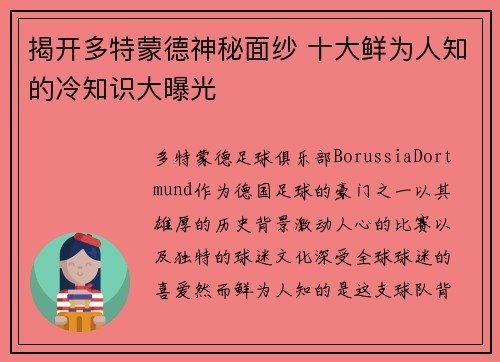 揭开多特蒙德神秘面纱 十大鲜为人知的冷知识大曝光

多特蒙德足球俱乐部BorussiaDortmund作为德国足球的豪门之一以其雄厚的历史背景激动人心的比赛以及独特的球迷文化深受全球球迷的喜爱然而鲜为人知的是这支球队背